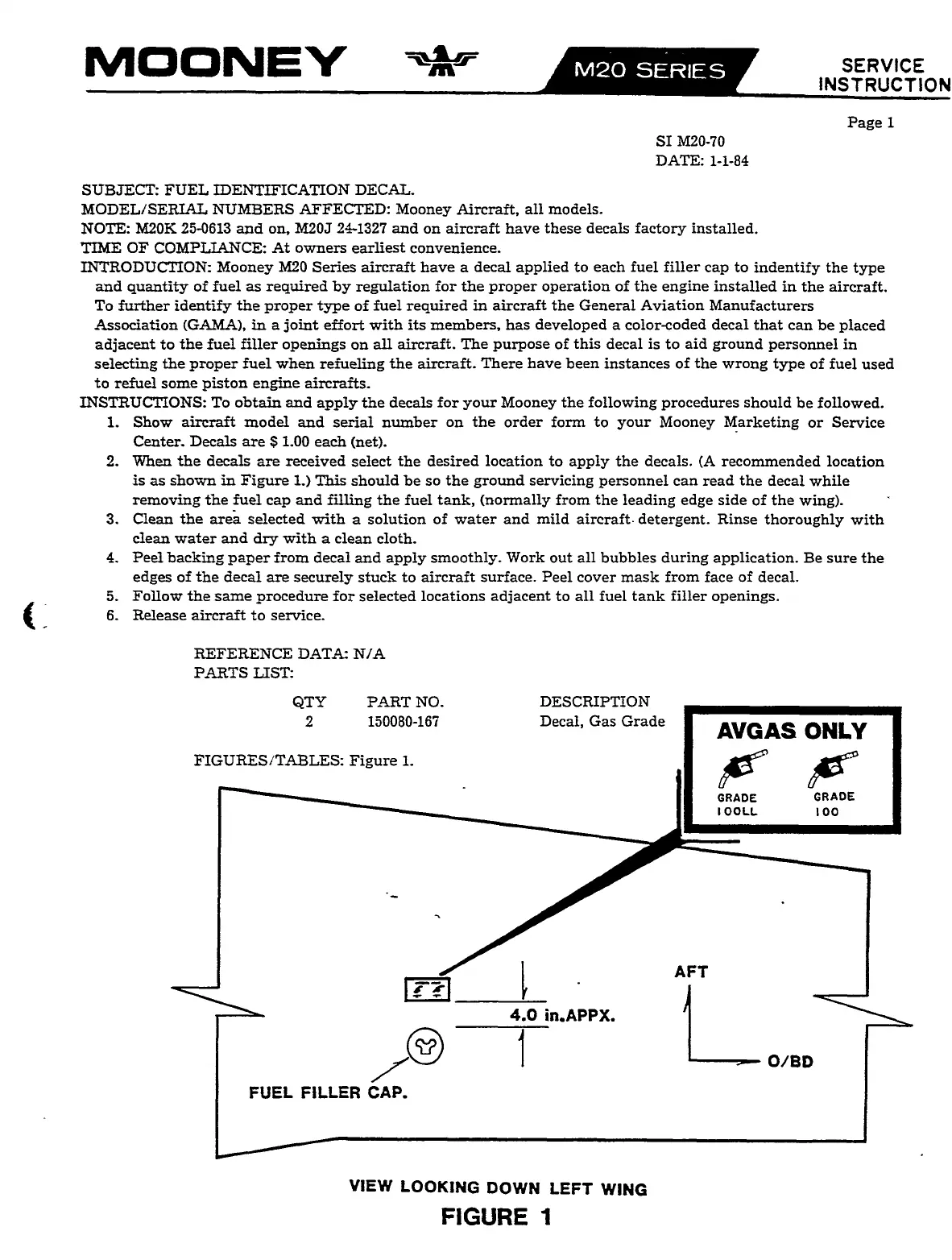 MOONEY M20 SERIES SERVICE INSTRUCTION

Page 1

SI M20-70
DATE: 1-1-84

SUBJECT: FUEL IDENTIFICATION DECAL.
MODEL/SERIAL NUMBERS AFFECTED: Mooney Aircraft, all models.
NOTE: M20K 25-0613 and on, M20J 24-1327 and on aircraft have these decals factory installed.
TIME OF COMPLIANCE: At owners earliest convenience.
INTRODUCTION: Mooney M20 Series aircraft have a decal applied to each fuel filler cap to indentify the type and quantity of fuel as required by regulation for the proper operation of the engine installed in the aircraft. To further identify the proper type of fuel required in aircraft the General Aviation Manufacturers Association (GAMA), in a joint effort with its members, has developed a color-coded decal that can be placed adjacent to the fuel filler openings on all aircraft. The purpose of this decal is to aid ground personnel in selecting the proper fuel when refueling the aircraft. There have been instances of the wrong type of fuel used to refuel some piston engine aircrafts.
INSTRUCTIONS: To obtain and apply the decals for your Mooney the following procedures should be followed.
1. Show aircraft model and serial number on the order form to your Mooney Marketing or Service Center. Decals are $ 1.00 each (net).
2. When the decals are received select the desired location to apply the decals. (A recommended location is as shown in Figure 1.) This should be so the ground servicing personnel can read the decal while removing the fuel cap and filling the fuel tank, (normally from the leading edge side of the wing).
3. Clean the area selected with a solution of water and mild aircraft detergent. Rinse thoroughly with clean water and dry with a clean cloth.
4. Peel backing paper from decal and apply smoothly. Work out all bubbles during application. Be sure the edges of the decal are securely stuck to aircraft surface. Peel cover mask from face of decal.
5. Follow the same procedure for selected locations adjacent to all fuel tank filler openings.
6. Release aircraft to service.

REFERENCE DATA: N/A
PARTS LIST:

| QTY | PART NO. | DESCRIPTION |
|---|---|---|
| 2 | 150080-167 | Decal, Gas Grade |

FIGURES/TABLES: Figure 1.

AVGAS ONLY
GRADE 100LL
GRADE 100

4.0 in.APPX.
AFT
O/BD
FUEL FILLER CAP.

VIEW LOOKING DOWN LEFT WING
FIGURE 1